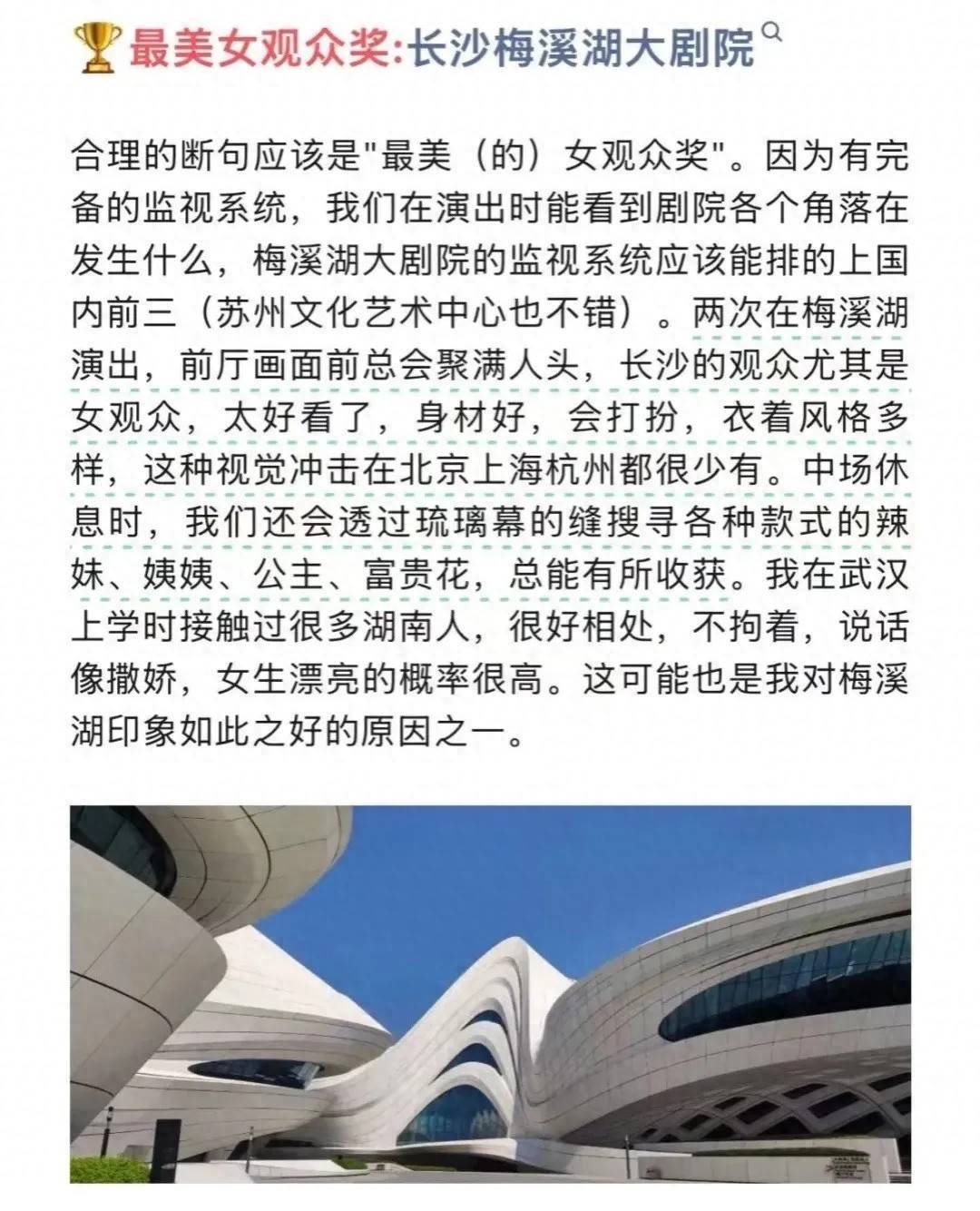 🏆最美女观众奖:长沙梅溪湖大剧院

合理的断句应该是"最美（的）女观众奖"。因为有完备的监视系统，我们在演出时能看到剧院各个角落在发生什么，梅溪湖大剧院的监视系统应该能排的上国内前三（苏州文化艺术中心也不错）。两次在梅溪湖演出，前厅画面前总会聚满人头，长沙的观众尤其是女观众，太好看了，身材好，会打扮，衣着风格多样，这种视觉冲击在北京上海杭州都很少有。中场休息时，我们还会透过琉璃幕的缝搜寻各种款式的辣妹、姨姨、公主、富贵花，总能有所收获。我在武汉上学时接触过很多湖南人，很好相处，不拘着，说话像撒娇，女生漂亮的概率很高。这可能也是我对梅溪湖印象如此之好的原因之一。